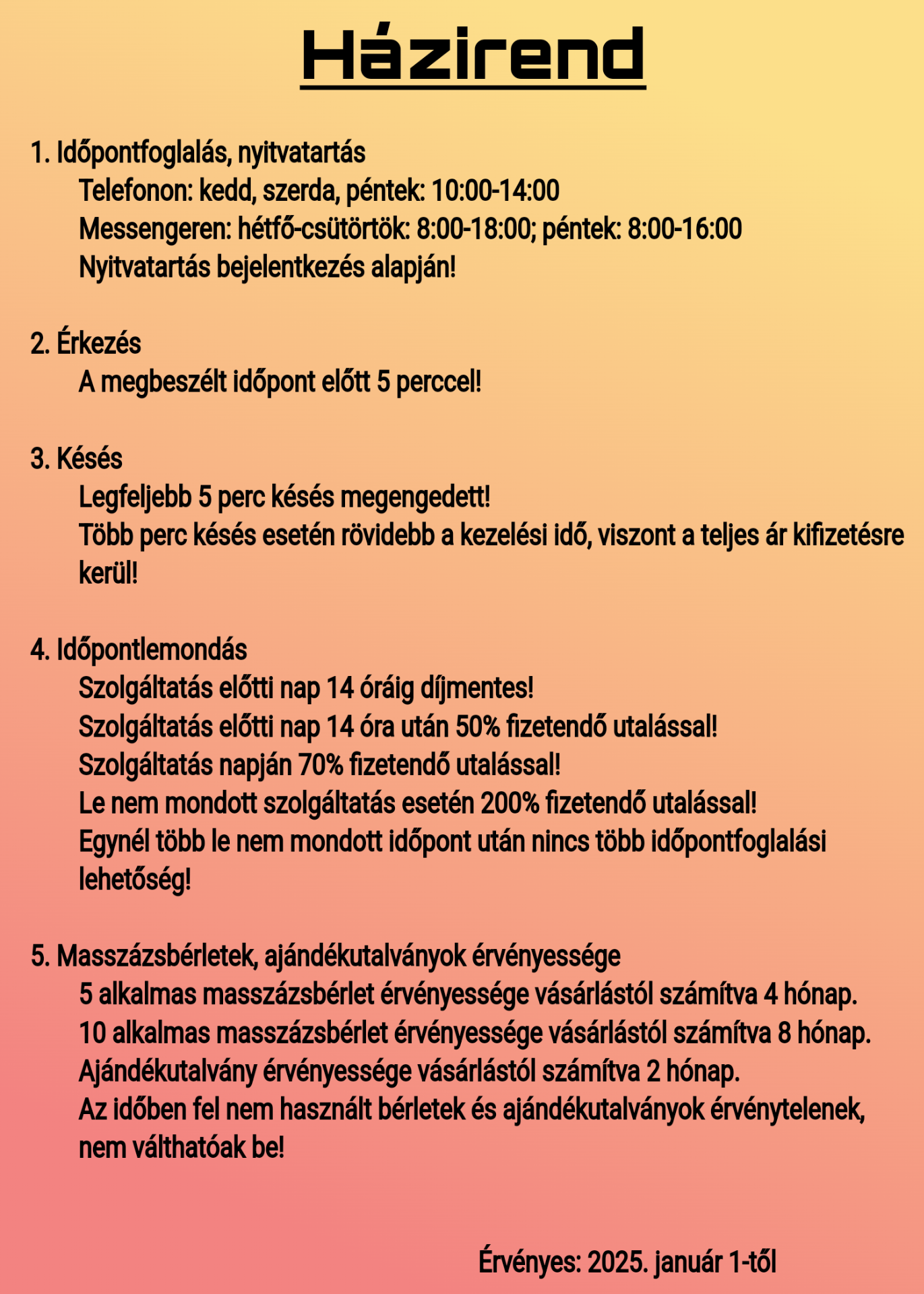 Házirend

1. Időpontfoglalás, nyitvatartás
Telefonon: kedd, szerda, péntek: 10:00-14:00
Messengeren: hétfő-csütörtök: 8:00-18:00; péntek: 8:00-16:00
Nyitvatartás bejelentkezés alapján!

2. Érkezés
A megbeszélt időpont előtt 5 perccel!

3. Késés
Legfeljebb 5 perc késés megengedett!
Több perc késés esetén rövidebb a kezelési idő, viszont a teljes ár kifizetésre kerül!

4. Időpontlemondás
Szolgáltatás előtti nap 14 óráig díjmentes!
Szolgáltatás előtti nap 14 óra után 50% fizetendő utalással!
Szolgáltatás napján 70% fizetendő utalással!
Le nem mondott szolgáltatás esetén 200% fizetendő utalással!
Egynél több le nem mondott időpont után nincs több időpontfoglalási lehetőség!

5. Masszázsbérletek, ajándékutalványok érvényessége
5 alkalmas masszázsbérlet érvényessége vásárlástól számítva 4 hónap.
10 alkalmas masszázsbérlet érvényessége vásárlástól számítva 8 hónap.
Ajándékutalvány érvényessége vásárlástól számítva 2 hónap.
Az időben fel nem használt bérletek és ajándékutalványok érvénytelenek, nem válthatóak be!

Érvényes: 2025. január 1-től